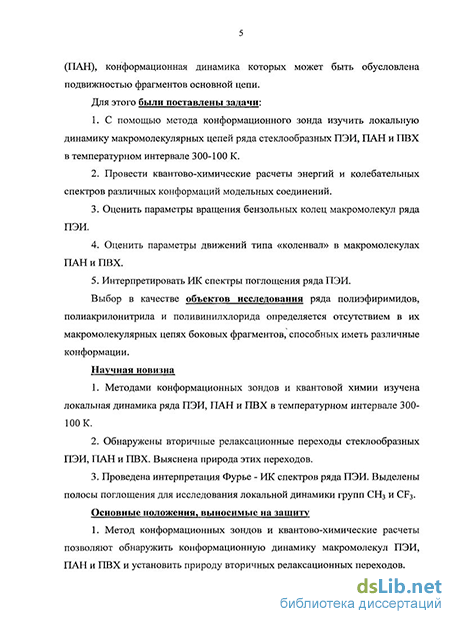 5

(ПАН), конформационная динамика которых может быть обусловлена подвижностью фрагментов основной цепи.

Для этого были поставлены задачи:

1. С помощью метода конформационного зонда изучить локальную динамику макромолекулярных цепей ряда стеклообразных ПЭИ, ПАН и ПВХ в температурном интервале 300-100 К.

2. Провести квантово-химические расчеты энергий и колебательных спектров различных конформаций модельных соединений.

3. Оценить параметры вращения бензольных колец макромолекул ряда ПЭИ.

4. Оценить параметры движений типа «коленвал» в макромолекулах ПАН и ПВХ.

5. Интерпретировать ИК спектры поглощения ряда ПЭИ.

Выбор в качестве объектов исследования ряда полиэфиримидов, полиакрилонитрила и поливинилхлорида определяется отсутствием в их макромолекулярных цепях боковых фрагментов, способных иметь различные конформации.

Научная новизна

1. Методами конформационных зондов и квантовой химии изучена локальная динамика ряда ПЭИ, ПАН и ПВХ в температурном интервале 300-100 К.

2. Обнаружены вторичные релаксационные переходы стеклообразных ПЭИ, ПАН и ПВХ. Выяснена природа этих переходов.

3. Проведена интерпретация Фурье - ИК спектров ряда ПЭИ. Выделены полосы поглощения для исследования локальной динамики групп $CH_3$ и $CF_3$.

Основные положения, выносимые на защиту

1. Метод конформационных зондов и квантово-химические расчеты позволяют обнаружить конформационную динамику макромолекул ПЭИ, ПАН и ПВХ и установить природу вторичных релаксационных переходов.

dsLib.net
библиотека диссертаций